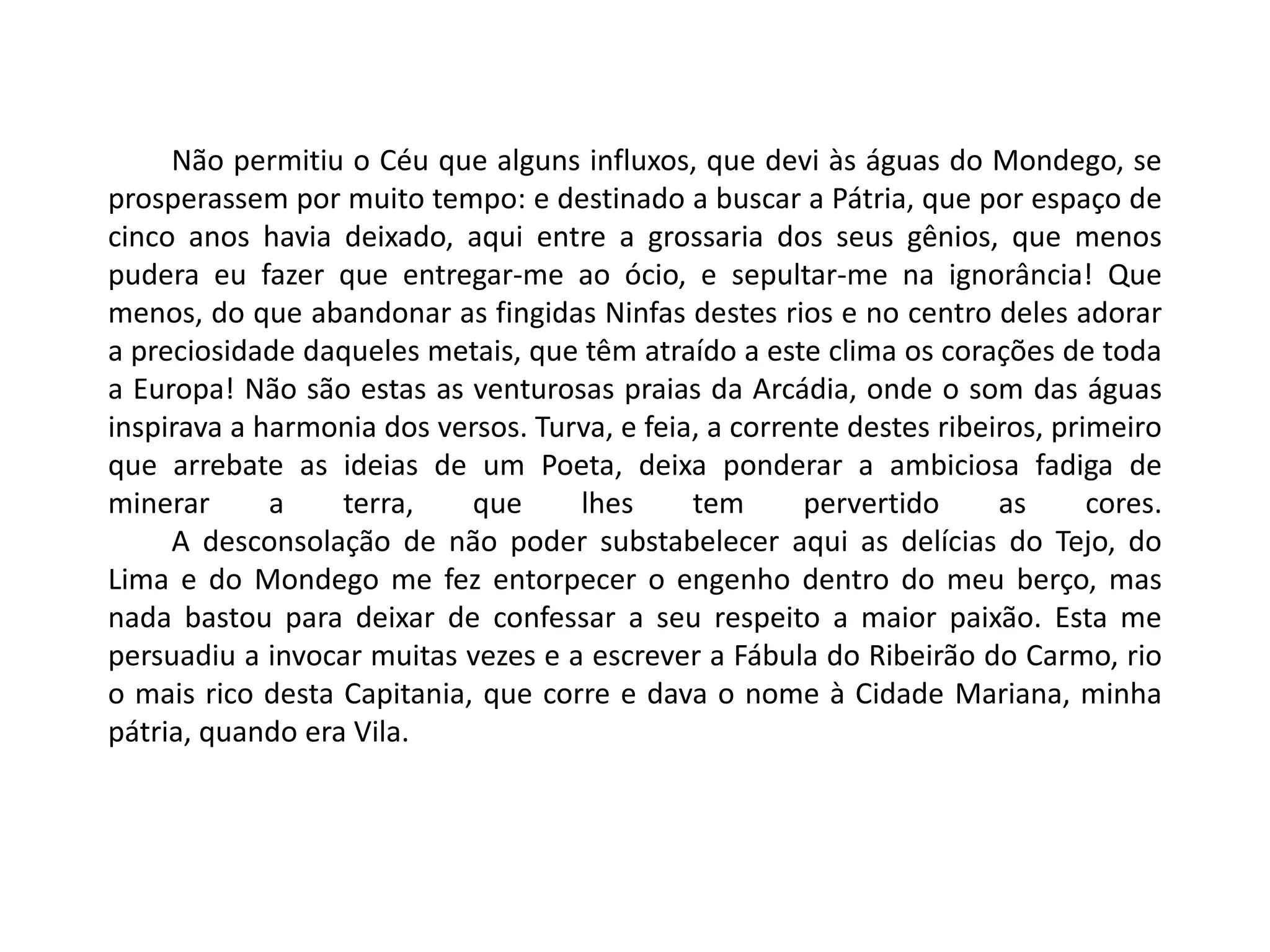 Não permitiu o Céu que alguns influxos, que devi às águas do Mondego, se prosperassem por muito tempo: e destinado a buscar a Pátria, que por espaço de cinco anos havia deixado, aqui entre a grossaria dos seus gênios, que menos pudera eu fazer que entregar-me ao ócio, e sepultar-me na ignorância! Que menos, do que abandonar as fingidas Ninfas destes rios e no centro deles adorar a preciosidade daqueles metais, que têm atraído a este clima os corações de toda a Europa! Não são estas as venturosas praias da Arcádia, onde o som das águas inspirava a harmonia dos versos. Turva, e feia, a corrente destes ribeiros, primeiro que arrebate as ideias de um Poeta, deixa ponderar a ambiciosa fadiga de minerar a terra, que lhes tem pervertido as cores.

A desconsolação de não poder substabelecer aqui as delícias do Tejo, do Lima e do Mondego me fez entorpecer o engenho dentro do meu berço, mas nada bastou para deixar de confessar a seu respeito a maior paixão. Esta me persuadiu a invocar muitas vezes e a escrever a Fábula do Ribeirão do Carmo, rio o mais rico desta Capitania, que corre e dava o nome à Cidade Mariana, minha pátria, quando era Vila.